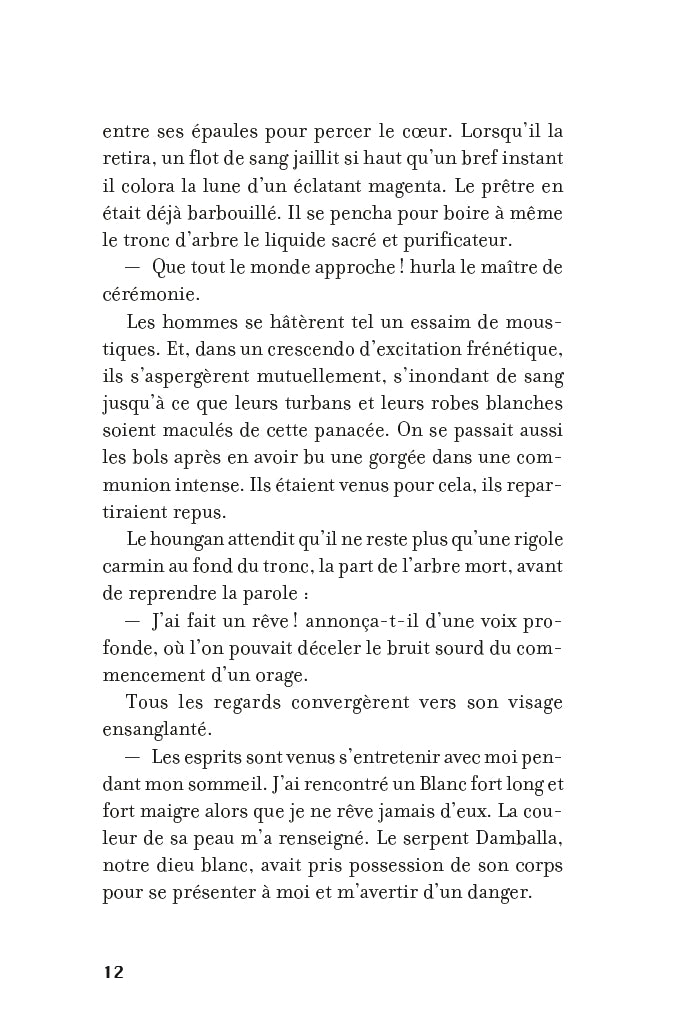 entre ses épaules pour percer le cœur. Lorsqu'il la retira, un flot de sang jaillit si haut qu'un bref instant il colora la lune d'un éclatant magenta. Le prêtre en était déjà barbouillé. Il se pencha pour boire à même le tronc d'arbre le liquide sacré et purificateur.

— Que tout le monde approche ! hurla le maître de cérémonie.

Les hommes se hâtèrent tel un essaim de moustiques. Et, dans un crescendo d'excitation frénétique, ils s'aspergèrent mutuellement, s'inondant de sang jusqu'à ce que leurs turbans et leurs robes blanches soient maculés de cette panacée. On se passait aussi les bols après en avoir bu une gorgée dans une communion intense. Ils étaient venus pour cela, ils repartiraient repus.

Le houngan attendit qu'il ne reste plus qu'une rigole carmin au fond du tronc, la part de l'arbre mort, avant de reprendre la parole :

— J'ai fait un rêve ! annonça-t-il d'une voix profonde, où l'on pouvait déceler le bruit sourd du commencement d'un orage.

Tous les regards convergèrent vers son visage ensanglanté.

— Les esprits sont venus s'entretenir avec moi pendant mon sommeil. J'ai rencontré un Blanc fort long et fort maigre alors que je ne rêve jamais d'eux. La couleur de sa peau m'a renseigné. Le serpent Damballa, notre dieu blanc, avait pris possession de son corps pour se présenter à moi et m'avertir d'un danger.

12